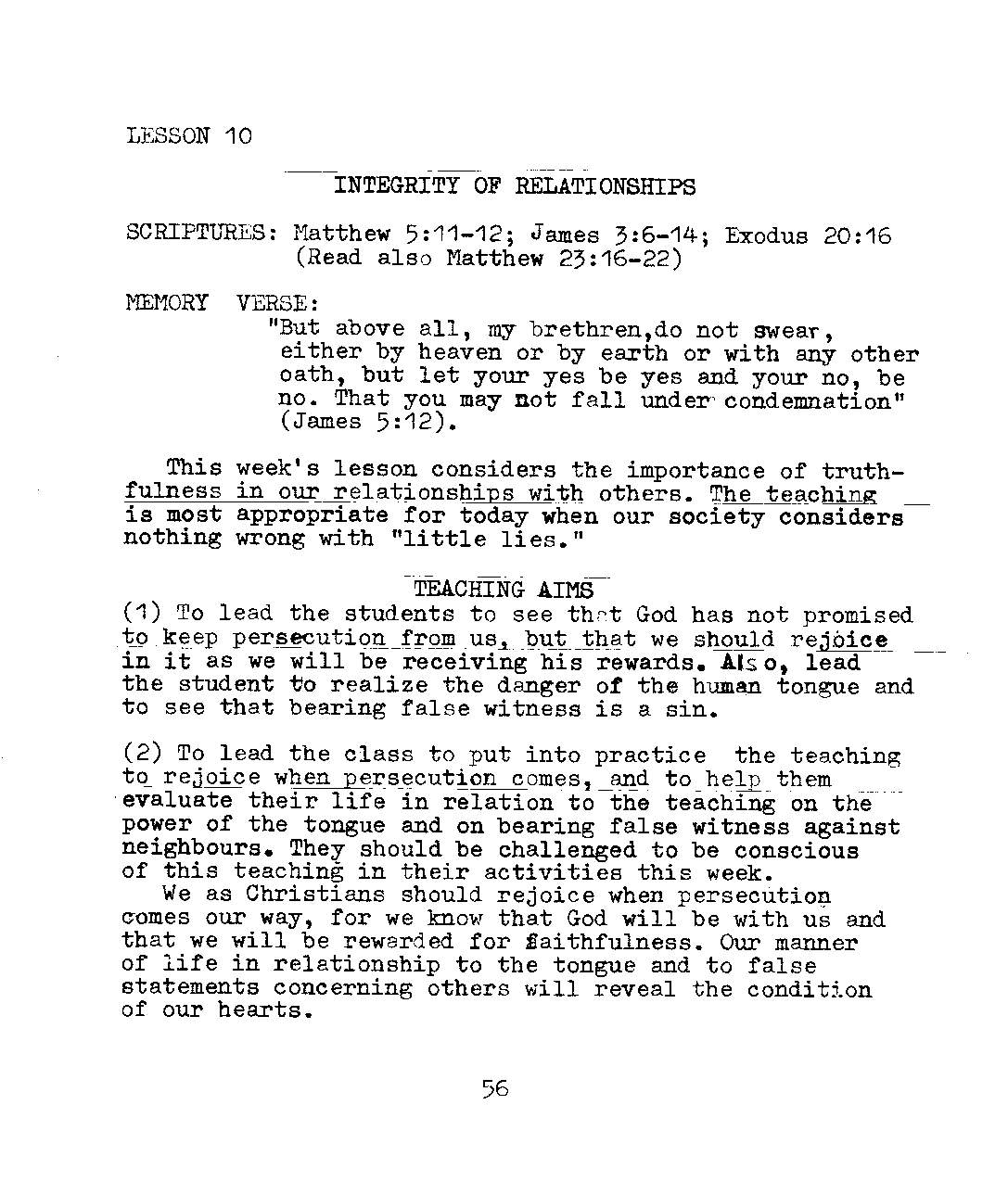 LESSON 10

INTEGRITY OF RELATIONSHIPS

SCRIPTURES: Matthew 5:11-12; James 3:6-14; Exodus 20:16
(Read also Matthew 23:16-22)

MEMORY VERSE:
"But above all, my brethren,do not swear, either by heaven or by earth or with any other oath, but let your yes be yes and your no, be no. That you may not fall under condemnation" (James 5:12).

This week's lesson considers the importance of truthfulness in our relationships with others. The teaching is most appropriate for today when our society considers nothing wrong with "little lies."

TEACHING AIMS
(1) To lead the students to see that God has not promised to keep persecution from us, but that we should rejoice in it as we will be receiving his rewards. Also, lead the student to realize the danger of the human tongue and to see that bearing false witness is a sin.

(2) To lead the class to put into practice the teaching to rejoice when persecution comes, and to help them evaluate their life in relation to the teaching on the power of the tongue and on bearing false witness against neighbours. They should be challenged to be conscious of this teaching in their activities this week.
We as Christians should rejoice when persecution comes our way, for we know that God will be with us and that we will be rewarded for faithfulness. Our manner of life in relationship to the tongue and to false statements concerning others will reveal the condition of our hearts.

56